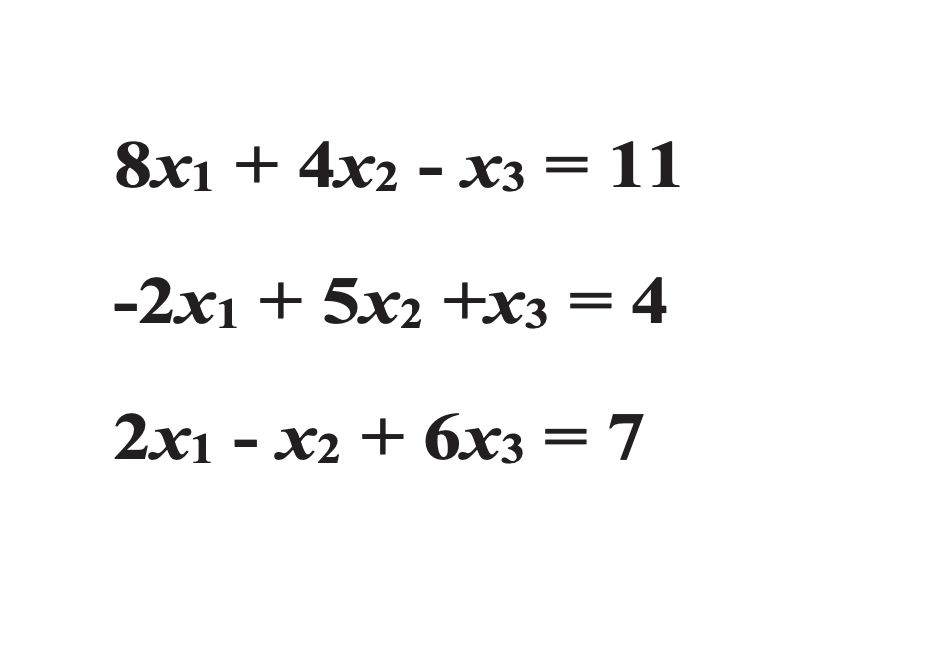 $8x_1 + 4x_2 - x_3 = 11$

$-2x_1 + 5x_2 + x_3 = 4$

$2x_1 - x_2 + 6x_3 = 7$